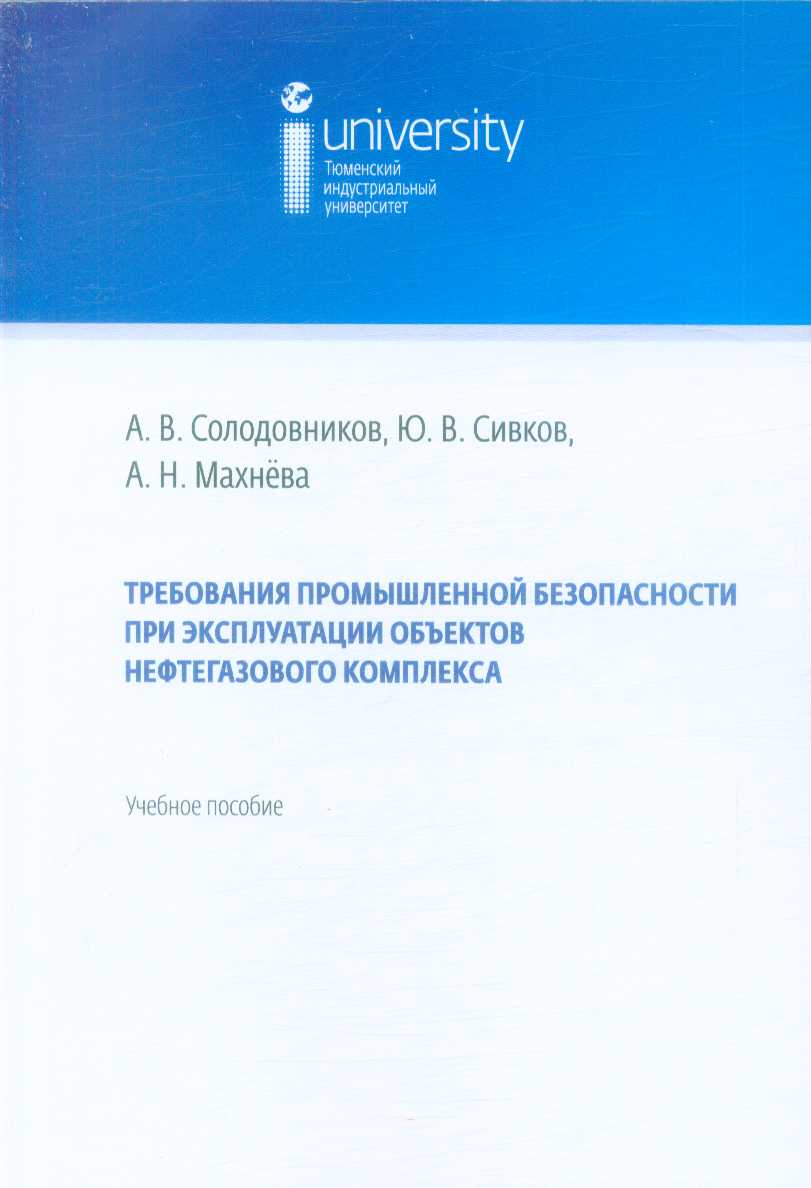 university
Тюменский
индустриальный
университет

А. В. Солодовников, Ю. В. Сивков,
А. Н. Махнёва

ТРЕБОВАНИЯ ПРОМЫШЛЕННОЙ БЕЗОПАСНОСТИ ПРИ ЭКСПЛУАТАЦИИ ОБЪЕКТОВ НЕФТЕГАЗОВОГО КОМПЛЕКСА

Учебное пособие